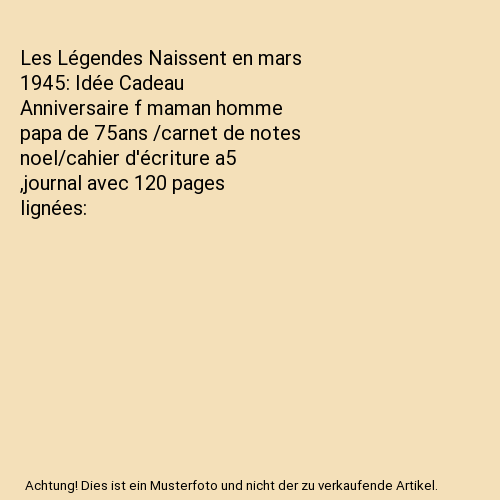 Les Légendes Naissent en mars 1945: Idée Cadeau Anniversaire f maman homme papa de 75ans /carnet de notes noel/cahier d'écriture a5 ,journal avec 120 pages lignées:

Achtung! Dies ist ein Musterfoto und nicht der zu verkaufende Artikel.